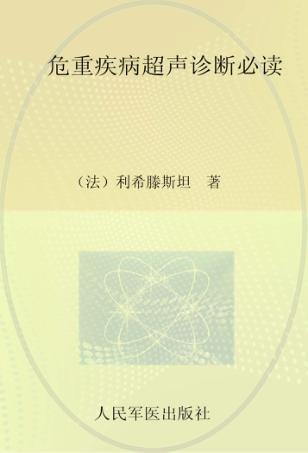 危重疾病超声诊断必读

（法）利希滕斯坦　著

人民军医出版社